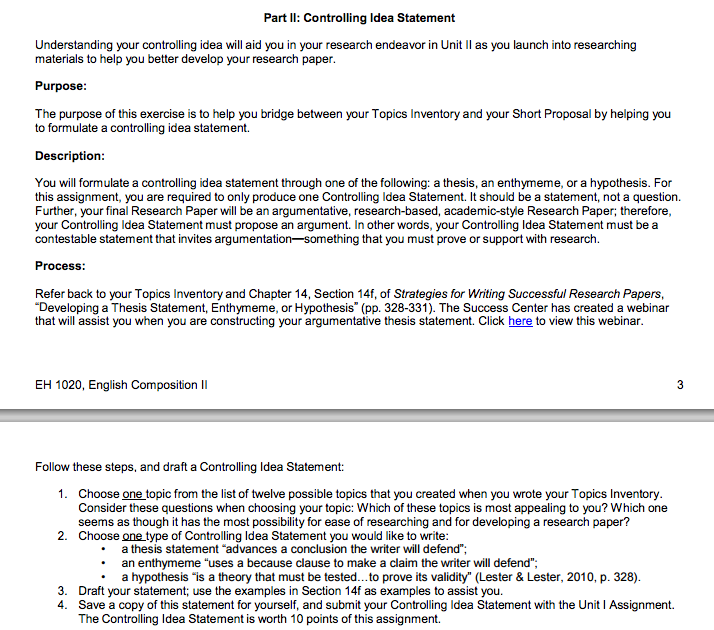 Part II: Controlling Idea Statement

Understanding your controlling idea will aid you in your research endeavor in Unit II as you launch into researching materials to help you better develop your research paper.

Purpose:

The purpose of this exercise is to help you bridge between your Topics Inventory and your Short Proposal by helping you to formulate a controlling idea statement.

Description:

You will formulate a controlling idea statement through one of the following: a thesis, an enthymeme, or a hypothesis. For this assignment, you are required to only produce one Controlling Idea Statement. It should be a statement, not a question. Further, your final Research Paper will be an argumentative, research-based, academic-style Research Paper; therefore, your Controlling Idea Statement must propose an argument. In other words, your Controlling Idea Statement must be a contestable statement that invites argumentation—something that you must prove or support with research.

Process:

Refer back to your Topics Inventory and Chapter 14, Section 14f, of Strategies for Writing Successful Research Papers, "Developing a Thesis Statement, Enthymeme, or Hypothesis" (pp. 328-331). The Success Center has created a webinar that will assist you when you are constructing your argumentative thesis statement. Click here to view this webinar.

EH 1020, English Composition II 3

Follow these steps, and draft a Controlling Idea Statement:

1. Choose one topic from the list of twelve possible topics that you created when you wrote your Topics Inventory. Consider these questions when choosing your topic: Which of these topics is most appealing to you? Which one seems as though it has the most possibility for ease of researching and for developing a research paper?
2. Choose one type of Controlling Idea Statement you would like to write:
• a thesis statement "advances a conclusion the writer will defend";
• an enthymeme "uses a because clause to make a claim the writer will defend";
• a hypothesis "is a theory that must be tested...to prove its validity" (Lester & Lester, 2010, p. 328).
3. Draft your statement; use the examples in Section 14f as examples to assist you.
4. Save a copy of this statement for yourself, and submit your Controlling Idea Statement with the Unit I Assignment. The Controlling Idea Statement is worth 10 points of this assignment.